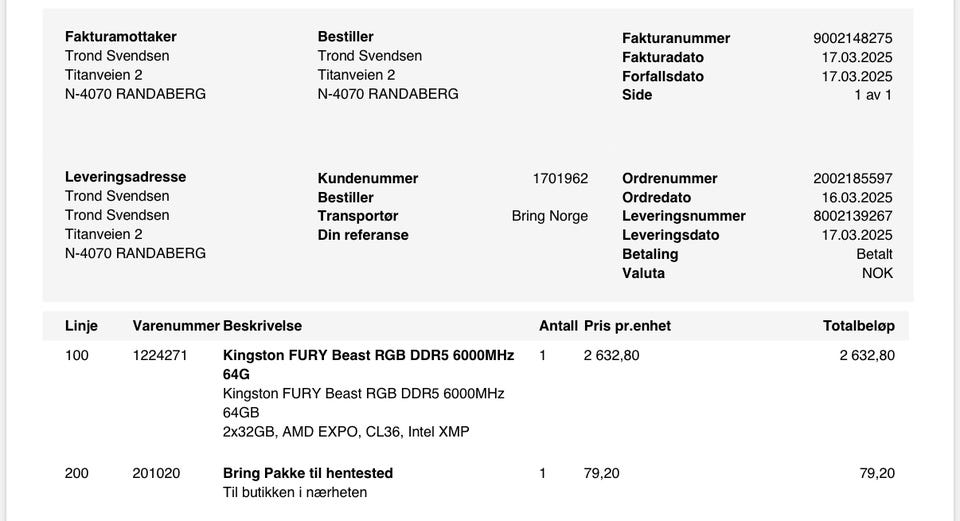 Fakturamottaker
Trond Svendsen
Titanveien 2
N-4070 RANDABERG

Bestiller
Trond Svendsen
Titanveien 2
N-4070 RANDABERG

Fakturanummer 9002148275
Fakturadato 17.03.2025
Forfallsdato 17.03.2025
Side 1 av 1

Leveringsadresse
Trond Svendsen
Trond Svendsen
Titanveien 2
N-4070 RANDABERG

Kundenummer 1701962
Bestiller
Transportør Bring Norge
Din referanse

Ordrenummer 2002185597
Ordredato 16.03.2025
Leveringsnummer 8002139267
Leveringsdato 17.03.2025
Betaling Betalt
Valuta NOK

| Linje | Varenummer | Beskrivelse | Antall | Pris pr.enhet | Totalbeløp |
|---|---|---|---|---|---|
| 100 | 1224271 | Kingston FURY Beast RGB DDR5 6000MHz 64G Kingston FURY Beast RGB DDR5 6000MHz 64GB 2x32GB, AMD EXPO, CL36, Intel XMP | 1 | 2 632,80 | 2 632,80 |
| 200 | 201020 | Bring Pakke til hentested Til butikken i nærheten | 1 | 79,20 | 79,20 |